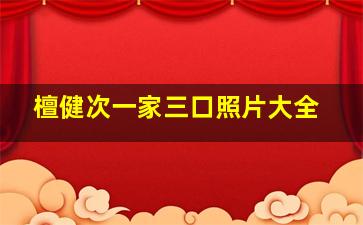 檀健次一家三口照片大全